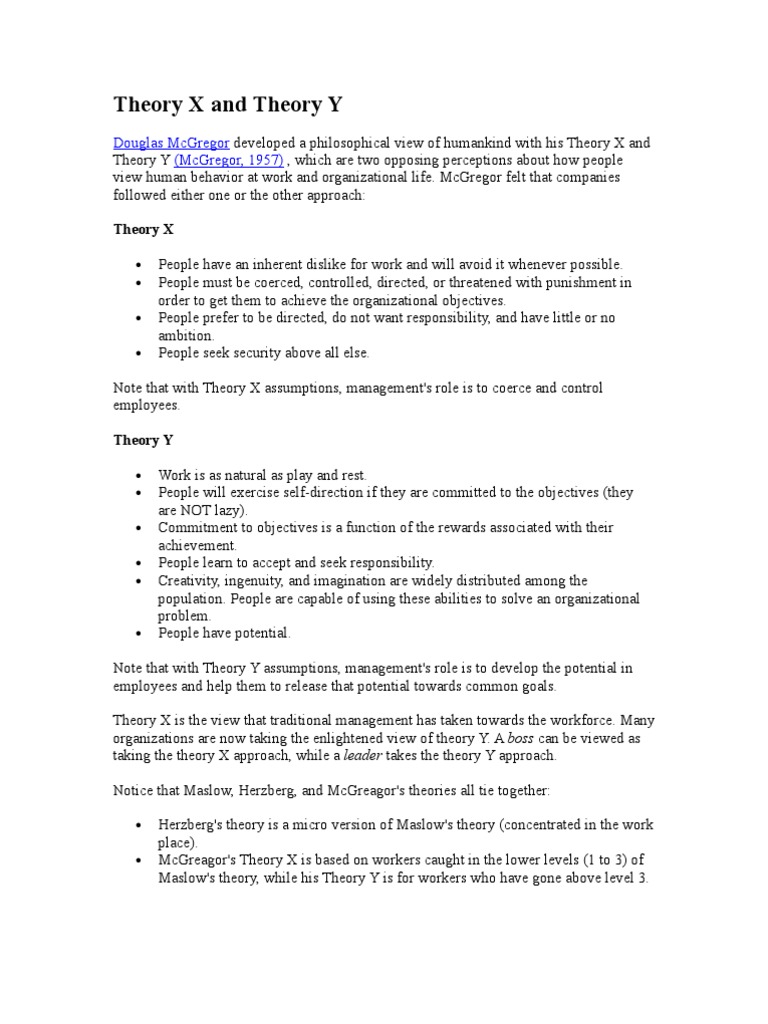 Theory X and Theory Y

Douglas McGregor developed a philosophical view of humankind with his Theory X and Theory Y (McGregor, 1957) , which are two opposing perceptions about how people view human behavior at work and organizational life. McGregor felt that companies followed either one or the other approach:

Theory X

• People have an inherent dislike for work and will avoid it whenever possible.
• People must be coerced, controlled, directed, or threatened with punishment in order to get them to achieve the organizational objectives.
• People prefer to be directed, do not want responsibility, and have little or no ambition.
• People seek security above all else.

Note that with Theory X assumptions, management's role is to coerce and control employees.

Theory Y

• Work is as natural as play and rest.
• People will exercise self-direction if they are committed to the objectives (they are NOT lazy).
• Commitment to objectives is a function of the rewards associated with their achievement.
• People learn to accept and seek responsibility.
• Creativity, ingenuity, and imagination are widely distributed among the population. People are capable of using these abilities to solve an organizational problem.
• People have potential.

Note that with Theory Y assumptions, management's role is to develop the potential in employees and help them to release that potential towards common goals.

Theory X is the view that traditional management has taken towards the workforce. Many organizations are now taking the enlightened view of theory Y. A boss can be viewed as taking the theory X approach, while a leader takes the theory Y approach.

Notice that Maslow, Herzberg, and McGreagor's theories all tie together:

• Herzberg's theory is a micro version of Maslow's theory (concentrated in the work place).
• McGreagor's Theory X is based on workers caught in the lower levels (1 to 3) of Maslow's theory, while his Theory Y is for workers who have gone above level 3.